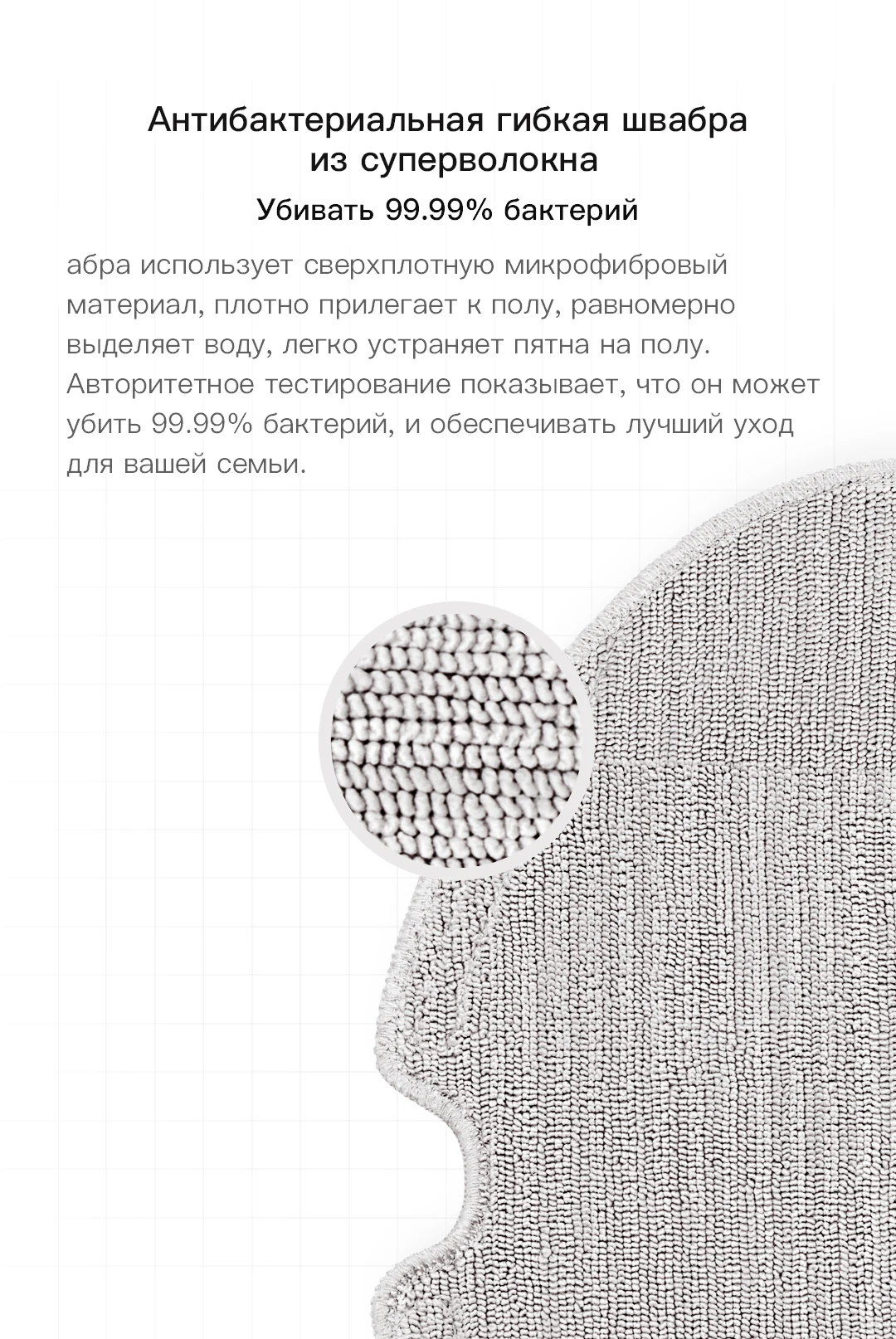 Антибактериальная гибкая швабра из суперволокна

Убивать 99.99% бактерий

абра использует сверхплотную микрофибровый материал, плотно прилегает к полу, равномерно выделяет воду, легко устраняет пятна на полу. Авторитетное тестирование показывает, что он может убить 99.99% бактерий, и обеспечивать лучший уход для вашей семьи.